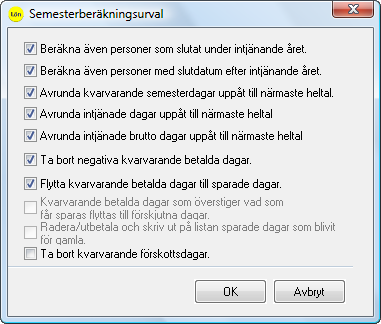 Lön Semesterberäkningsurval

Beräkna även personer som slutat under intjänande året.

Beräkna även personer med slutdatum efter intjänande året.

Avrunda kvarvarande semesterdagar uppåt till närmaste heltal.

Avrunda intjänade dagar uppåt till närmaste heltal

Avrunda intjänade brutto dagar uppåt till närmaste heltal

Ta bort negativa kvarvarande betalda dagar.

Flytta kvarvarande betalda dagar till sparade dagar.

Kvarvarande betalda dagar som överstiger vad som får sparas flyttas till förskjutna dagar.

Radera/utbetala och skriv ut på listan sparade dagar som blivit för gamla.

Ta bort kvarvarande förskottsdagar.

OK

Avbryt